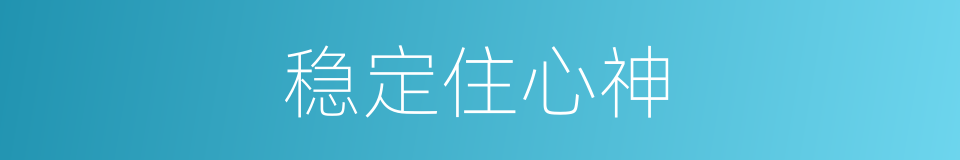 稳定住心神